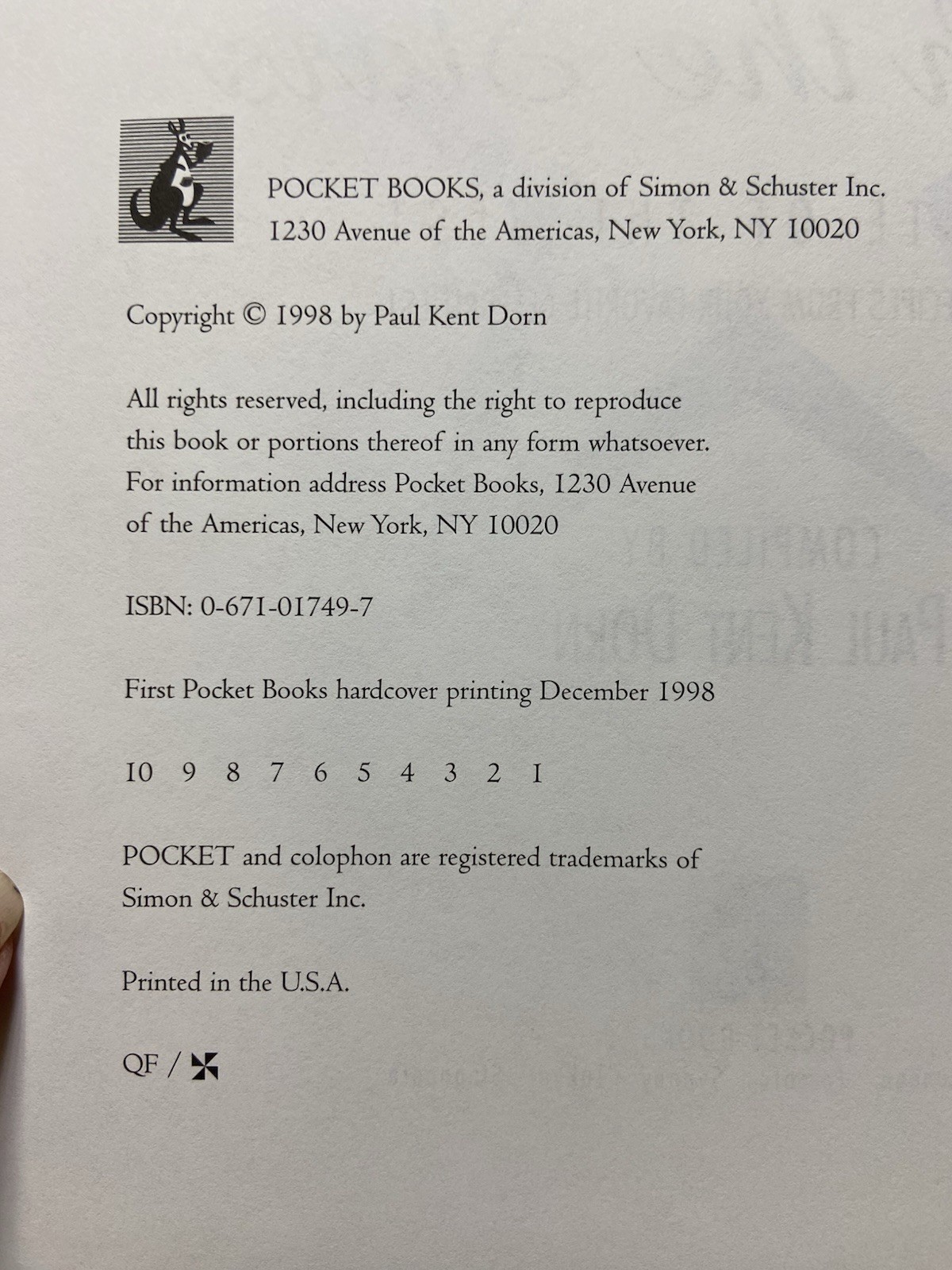 POCKET BOOKS, a division of Simon & Schuster Inc.
1230 Avenue of the Americas, New York, NY 10020

Copyright © 1998 by Paul Kent Dorn

All rights reserved, including the right to reproduce this book or portions thereof in any form whatsoever. For information address Pocket Books, 1230 Avenue of the Americas, New York, NY 10020

ISBN: 0-671-01749-7

First Pocket Books hardcover printing December 1998

10 9 8 7 6 5 4 3 2 1

POCKET and colophon are registered trademarks of Simon & Schuster Inc.

Printed in the U.S.A.

QF /